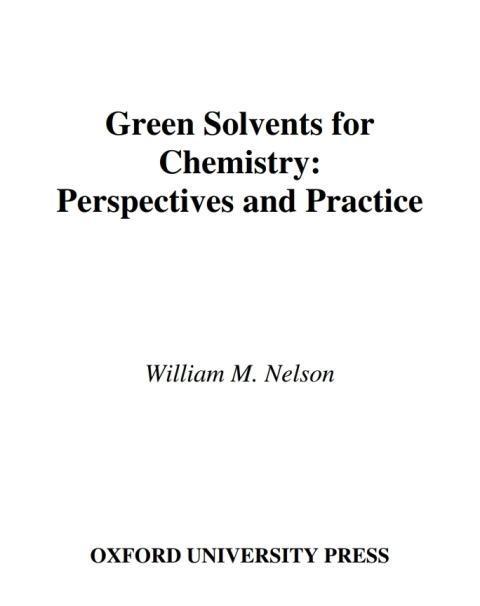 Green Solvents for Chemistry: Perspectives and Practice

William M. Nelson

OXFORD UNIVERSITY PRESS